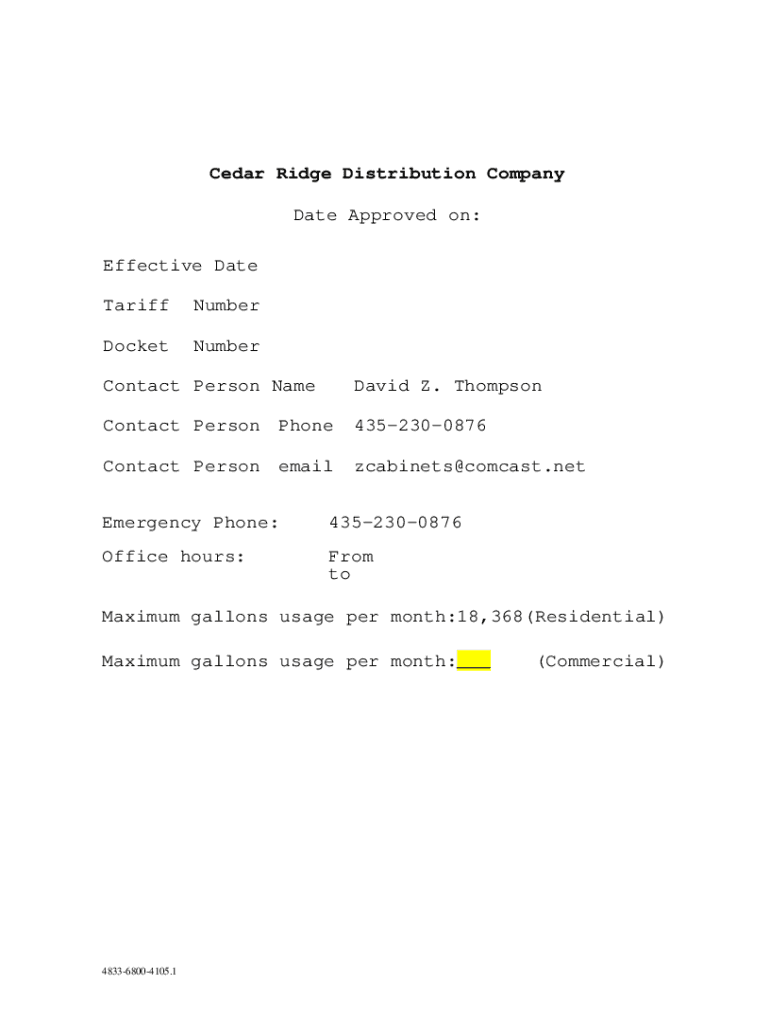 Cedar Ridge Distribution Company

Date Approved on:

Effective Date

Tariff Number

Docket Number

Contact Person Name David Z. Thompson

Contact Person Phone 435-230-0876

Contact Person email zcabinets@comcast.net

Emergency Phone: 435-230-0876

Office hours: From
to

Maximum gallons usage per month:18,368(Residential)

Maximum gallons usage per month:___ (Commercial)

4833-6800-4105.1